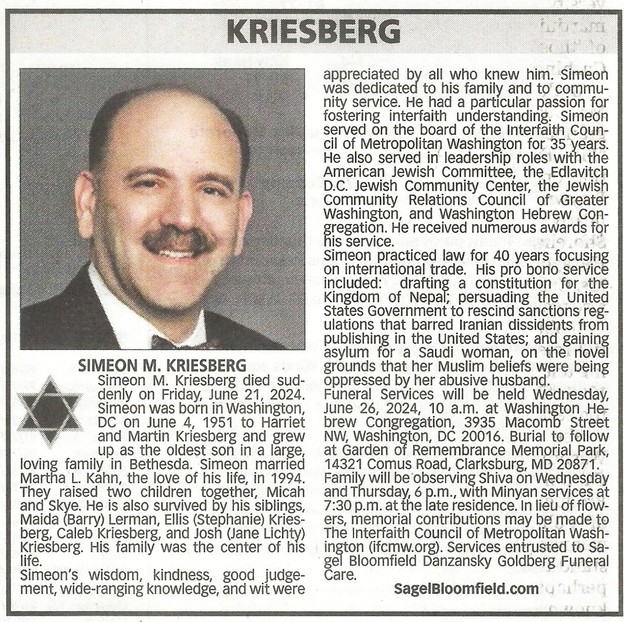 KRIESBERG

SIMEON M. KRIESBERG

Simeon M. Kriesberg died suddenly on Friday, June 21, 2024. Simeon was born in Washington, DC on June 4, 1951 to Harriet and Martin Kriesberg and grew up as the oldest son in a large, loving family in Bethesda. Simeon married Martha L. Kahn, the love of his life, in 1994. They raised two children together, Micah and Skye. He is also survived by his siblings, Maida (Barry) Lerman, Ellis (Stephanie) Kriesberg, Caleb Kriesberg, and Josh (Jane Lichty) Kriesberg. His family was the center of his life.
Simeon's wisdom, kindness, good judgement, wide-ranging knowledge, and wit were appreciated by all who knew him. Simeon was dedicated to his family and to community service. He had a particular passion for fostering interfaith understanding. Simeon served on the board of the Interfaith Council of Metropolitan Washington for 35 years. He also served in leadership roles with the American Jewish Committee, the Edlavitch D.C. Jewish Community Center, the Jewish Community Relations Council of Greater Washington, and Washington Hebrew Congregation. He received numerous awards for his service.
Simeon practiced law for 40 years focusing on international trade. His pro bono service included: drafting a constitution for the Kingdom of Nepal; persuading the United States Government to rescind sanctions regulations that barred Iranian dissidents from publishing in the United States; and gaining asylum for a Saudi woman, on the novel grounds that her Muslim beliefs were being oppressed by her abusive husband.
Funeral Services will be held Wednesday, June 26, 2024, 10 a.m. at Washington Hebrew Congregation, 3935 Macomb Street NW, Washington, DC 20016. Burial to follow at Garden of Remembrance Memorial Park, 14321 Comus Road, Clarksburg, MD 20871. Family will be observing Shiva on Wednesday and Thursday, 6 p.m., with Minyan services at 7:30 p.m. at the late residence. In lieu of flowers, memorial contributions may be made to The Interfaith Council of Metropolitan Washington (ifcmw.org). Services entrusted to Sagel Bloomfield Danzansky Goldberg Funeral Care.

SagelBloomfield.com